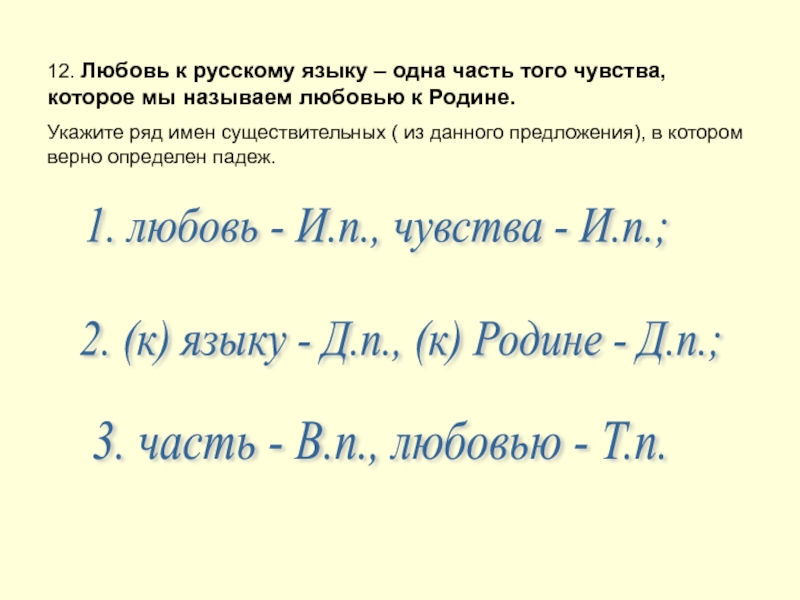 12. Любовь к русскому языку – одна часть того чувства, которое мы называем любовью к Родине.

Укажите ряд имен существительных ( из данного предложения), в котором верно определен падеж.

1. любовь - И.п., чувства - И.п.;

2. (к) языку - Д.п., (к) Родине - Д.п.;

3. часть - В.п., любовью - Т.п.